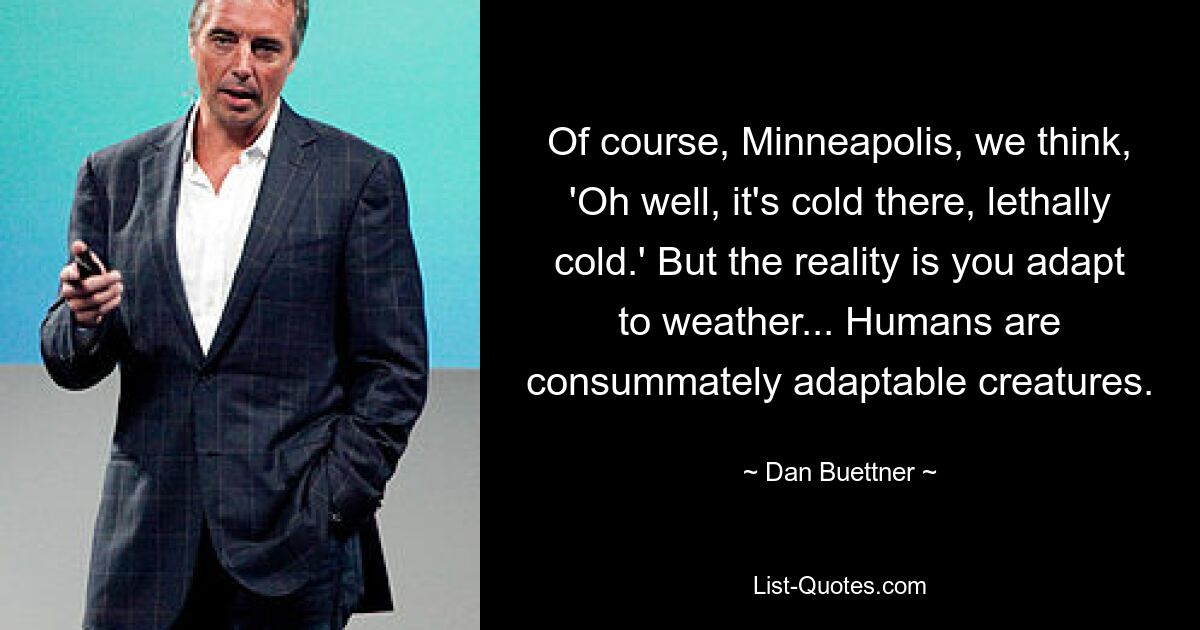 Of course, Minneapolis, we think, 'Oh well, it's cold there, lethally cold.' But the reality is you adapt to weather... Humans are consummately adaptable creatures.

~ Dan Buettner ~

List-Quotes.com